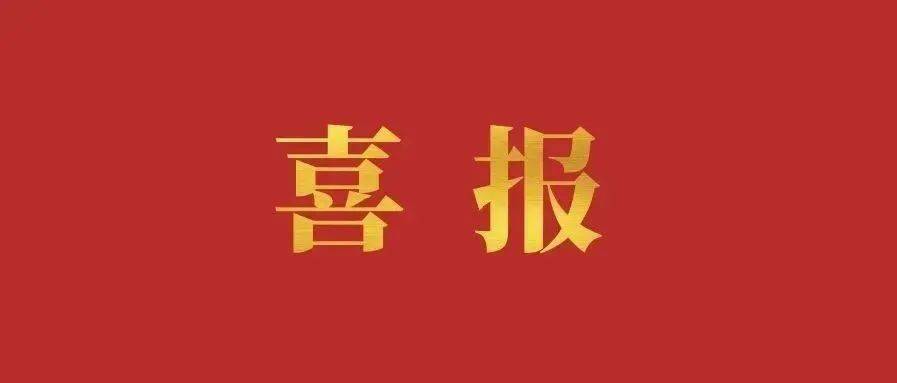 喜报